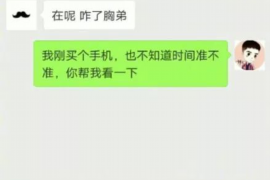 在呢 咋了胸弟

我刚买个手机，也不知道时间准不准，你帮我看一下